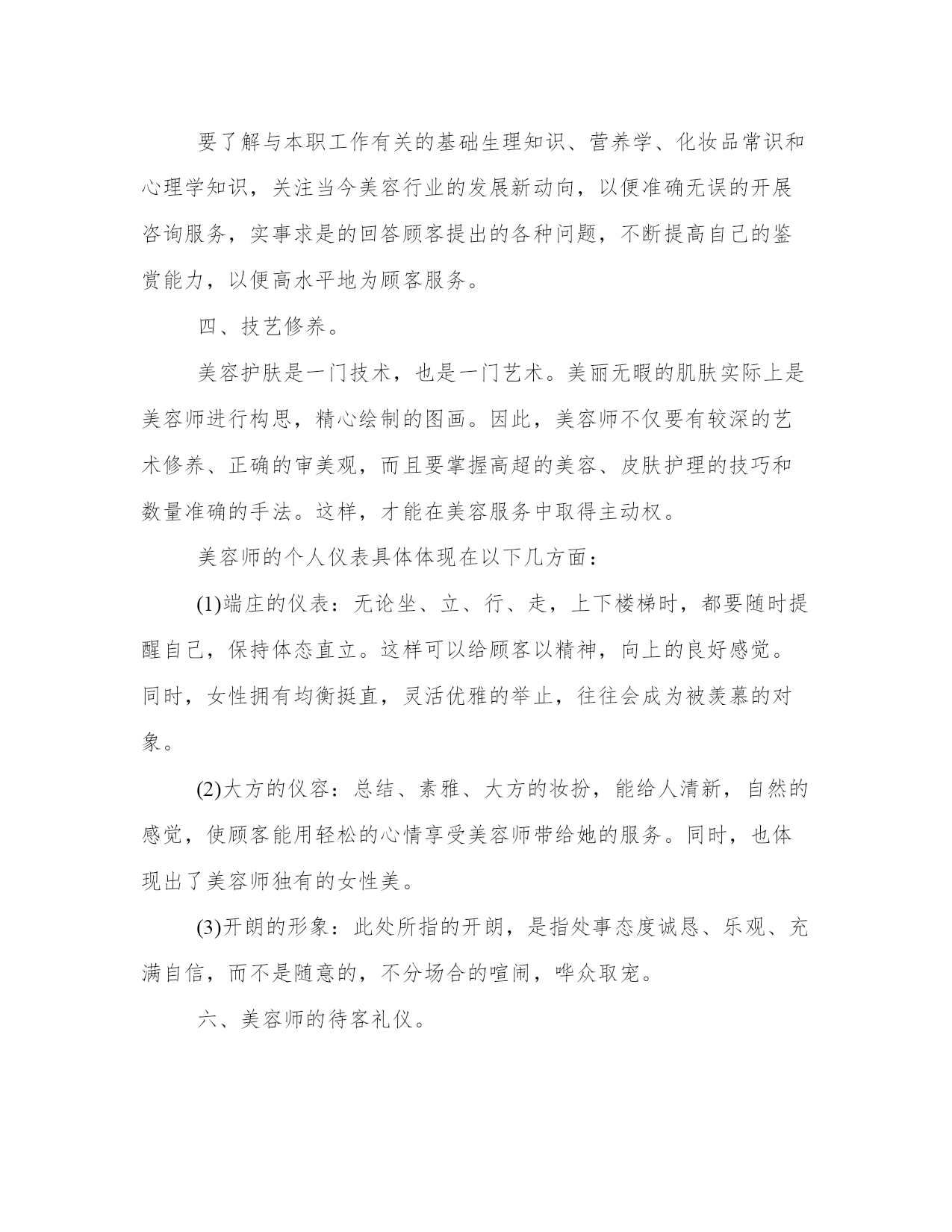 要了解与本职工作有关的基础生理知识、营养学、化妆品常识和心理学知识，关注当今美容行业的发展新动向，以便准确无误的开展咨询服务，实事求是的回答顾客提出的各种问题，不断提高自己的鉴赏能力，以便高水平地为顾客服务。

四、技艺修养。

美容护肤是一门技术，也是一门艺术。美丽无暇的肌肤实际上是美容师进行构思，精心绘制的图画。因此，美容师不仅要有较深的艺术修养、正确的审美观，而且要掌握高超的美容、皮肤护理的技巧和数量准确的手法。这样，才能在美容服务中取得主动权。

美容师的个人仪表具体体现在以下几方面：

(1)端庄的仪表：无论坐、立、行、走，上下楼梯时，都要随时提醒自己，保持体态直立。这样可以给顾客以精神，向上的良好感觉。同时，女性拥有均衡挺直，灵活优雅的举止，往往会成为被羡慕的对象。

(2)大方的仪容：总结、素雅、大方的妆扮，能给人清新，自然的感觉，使顾客能用轻松的心情享受美容师带给她的服务。同时，也体现出了美容师独有的女性美。

(3)开朗的形象：此处所指的开朗，是指处事态度诚恳、乐观、充满自信，而不是随意的，不分场合的喧闹，哗众取宠。

六、美容师的待客礼仪。